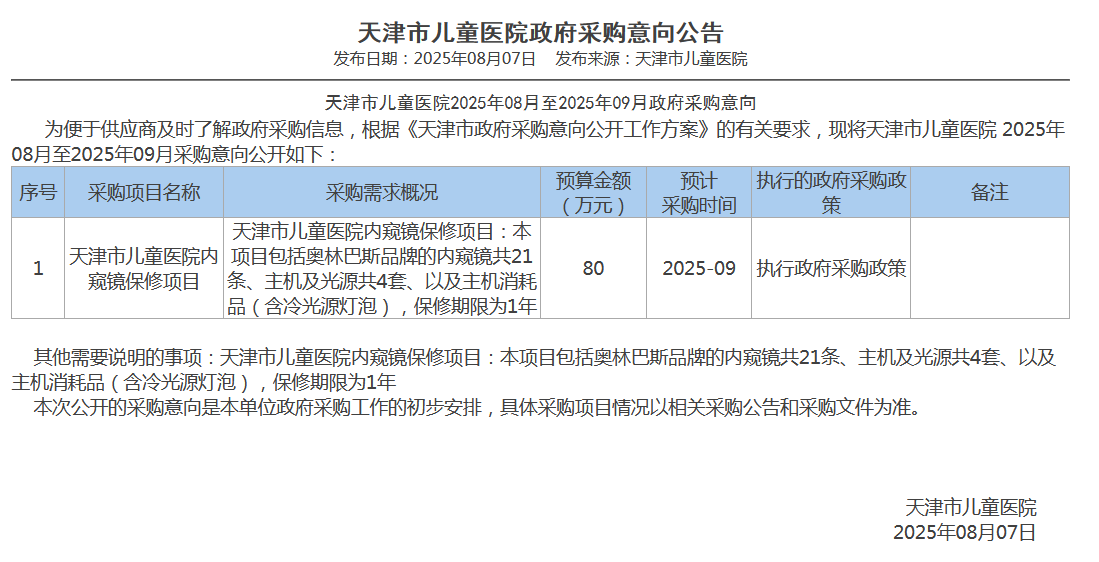 天津市儿童医院政府采购意向公告
发布日期：2025年08月07日 发布来源：天津市儿童医院

天津市儿童医院2025年08月至2025年09月政府采购意向

为便于供应商及时了解政府采购信息，根据《天津市政府采购意向公开工作方案》的有关要求，现将天津市儿童医院2025年08月至2025年09月采购意向公开如下：

| 序号 | 采购项目名称 | 采购需求概况 | 预算金额（万元） | 预计采购时间 | 执行的政府采购政策 | 备注 |
|---|---|---|---|---|---|---|
| 1 | 天津市儿童医院内窥镜保修项目 | 天津市儿童医院内窥镜保修项目：本项目包括奥林巴斯品牌的内窥镜共21条、主机及光源共4套、以及主机消耗品（含冷光源灯泡），保修期限为1年 | 80 | 2025-09 | 执行政府采购政策 | |

其他需要说明的事项：天津市儿童医院内窥镜保修项目：本项目包括奥林巴斯品牌的内窥镜共21条、主机及光源共4套、以及主机消耗品（含冷光源灯泡），保修期限为1年

本次公开的采购意向是本单位政府采购工作的初步安排，具体采购项目情况以相关采购公告和采购文件为准。

天津市儿童医院
2025年08月07日